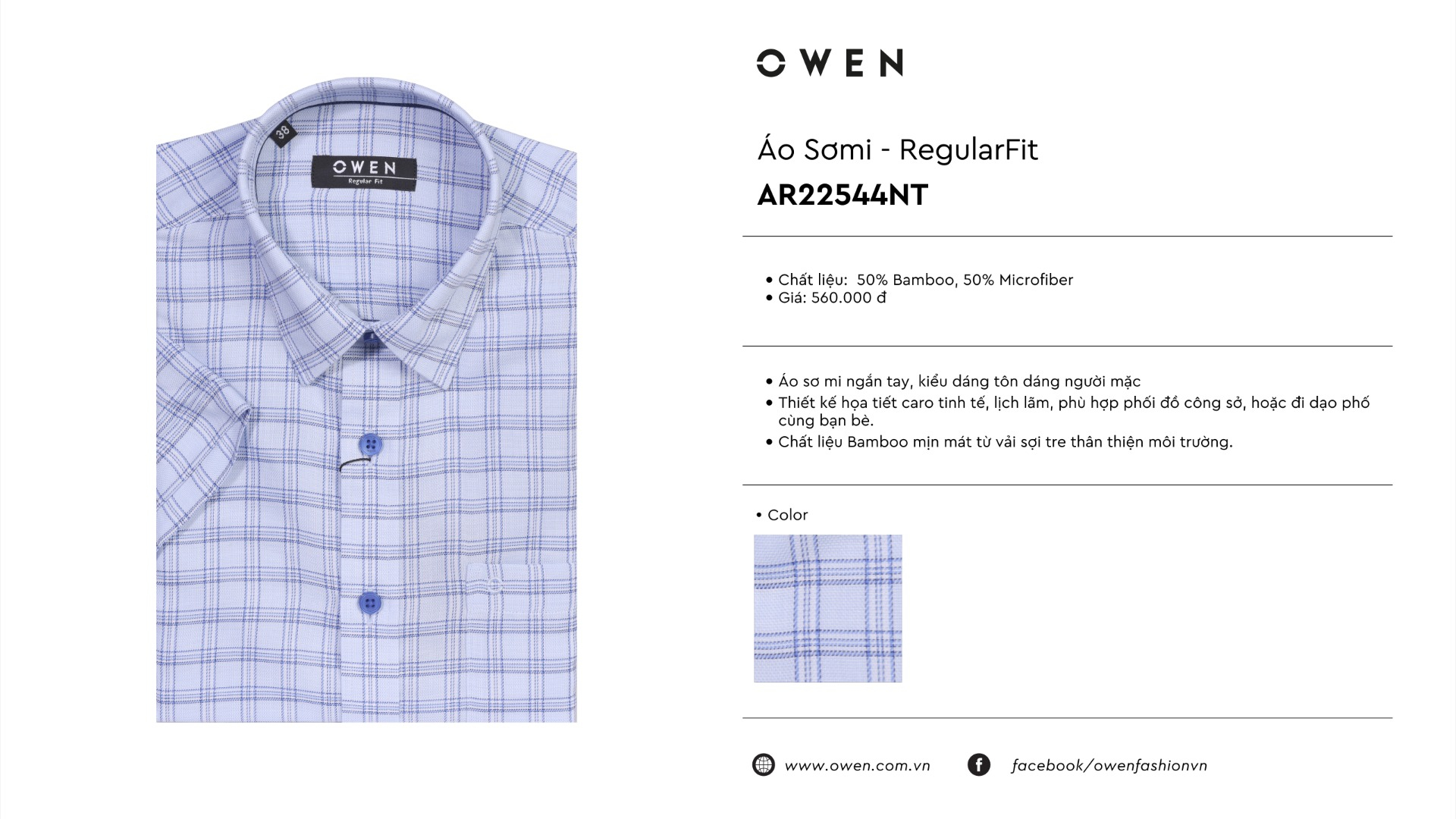 38

OWEN
Regular Fit

OWEN

Áo Sơmi - RegularFit
AR22544NT

• Chất liệu: 50% Bamboo, 50% Microfiber
• Giá: 560.000 đ

• Áo sơ mi ngắn tay, kiểu dáng tôn dáng người mặc
• Thiết kế họa tiết caro tinh tế, lịch lãm, phù hợp phối đồ công sở, hoặc đi dạo phố cùng bạn bè.
• Chất liệu Bamboo mịn mát từ vải sợi tre thân thiện môi trường.

• Color

www.owen.com.vn

facebook/owenfashionvn